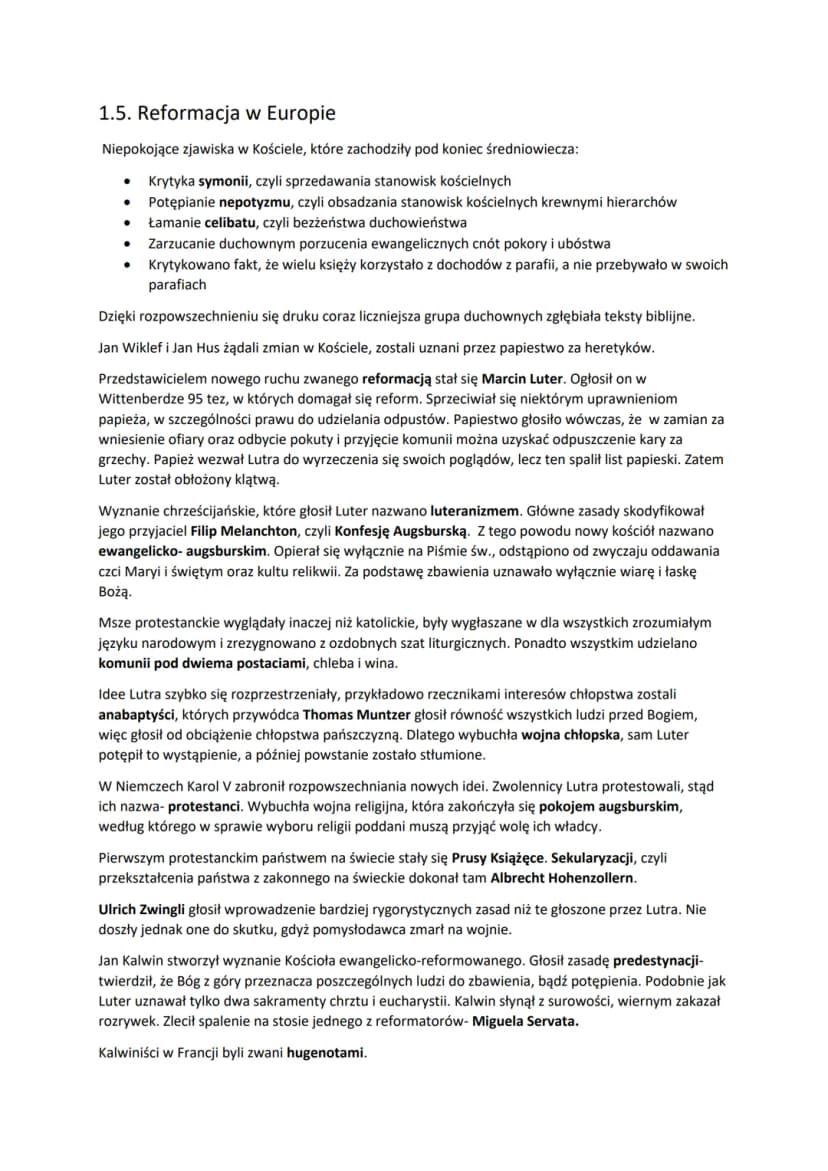 1.5. Reformacja w Europie

Niepokojące zjawiska w Kościele, które zachodziły pod koniec średniowiecza:

• Krytyka symonii, czyli sprzedawania stanowisk kościelnych
• Potępianie nepotyzmu, czyli obsadzania stanowisk kościelnych krewnymi hierarchów
• Łamanie celibatu, czyli bezżeństwa duchowieństwa
• Zarzucanie duchownym porzucenia ewangelicznych cnót pokory i ubóstwa
• Krytykowano fakt, że wielu księży korzystało z dochodów z parafii, a nie przebywało w swoich parafiach

Dzięki rozpowszechnieniu się druku coraz liczniejsza grupa duchownych zgłębiała teksty biblijne.

Jan Wiklef i Jan Hus żądali zmian w Kościele, zostali uznani przez papiestwo za heretyków.

Przedstawicielem nowego ruchu zwanego reformacją stał się Marcin Luter. Ogłosił on w Wittenberdze 95 tez, w których domagał się reform. Sprzeciwiał się niektórym uprawnieniom papieża, w szczególności prawu do udzielania odpustów. Papiestwo głosiło wówczas, że w zamian za wniesienie ofiary oraz odbycie pokuty i przyjęcie komunii można uzyskać odpuszczenie kary za grzechy. Papież wezwał Lutra do wyrzeczenia się swoich poglądów, lecz ten spalił list papieski. Zatem Luter został obłożony klątwą.

Wyznanie chrześcijańskie, które głosił Luter nazwano luteranizmem. Główne zasady skodyfikował jego przyjaciel Filip Melanchton, czyli Konfesję Augsburską. Z tego powodu nowy kościół nazwano ewangelicko- augsburskim. Opierał się wyłącznie na Piśmie św., odstąpiono od zwyczaju oddawania czci Maryi i świętym oraz kultu relikwii. Za podstawę zbawienia uznawało wyłącznie wiarę i łaskę Bożą.

Msze protestanckie wyglądały inaczej niż katolickie, były wygłaszane w dla wszystkich zrozumiałym języku narodowym i zrezygnowano z ozdobnych szat liturgicznych. Ponadto wszystkim udzielano komunii pod dwiema postaciami, chleba i wina.

Idee Lutra szybko się rozprzestrzeniały, przykładowo rzecznikami interesów chłopstwa zostali anabaptyści, których przywódca Thomas Muntzer głosił równość wszystkich ludzi przed Bogiem, więc głosił od obciążenie chłopstwa pańszczyzną. Dlatego wybuchła wojna chłopska, sam Luter potępił to wystąpienie, a później powstanie zostało stłumione.

W Niemczech Karol V zabronił rozpowszechniania nowych idei. Zwolennicy Lutra protestowali, stąd ich nazwa- protestanci. Wybuchła wojna religijna, która zakończyła się pokojem augsburskim, według którego w sprawie wyboru religii poddani muszą przyjąć wolę ich władcy.

Pierwszym protestanckim państwem na świecie stały się Prusy Książęce. Sekularyzacji, czyli przekształcenia państwa z zakonnego na świeckie dokonał tam Albrecht Hohenzollern.

Ulrich Zwingli głosił wprowadzenie bardziej rygorystycznych zasad niż te głoszone przez Lutra. Nie doszły jednak one do skutku, gdyż pomysłodawca zmarł na wojnie.

Jan Kalwin stworzył wyznanie Kościoła ewangelicko-reformowanego. Głosił zasadę predestynacji- twierdził, że Bóg z góry przeznacza poszczególnych ludzi do zbawienia, bądź potępienia. Podobnie jak Luter uznawał tylko dwa sakramenty chrztu i eucharystii. Kalwin słynął z surowości, wiernym zakazał rozrywek. Zlecił spalenie na stosie jednego z reformatorów- Miguela Servata.

Kalwiniści w Francji byli zwani hugenotami.